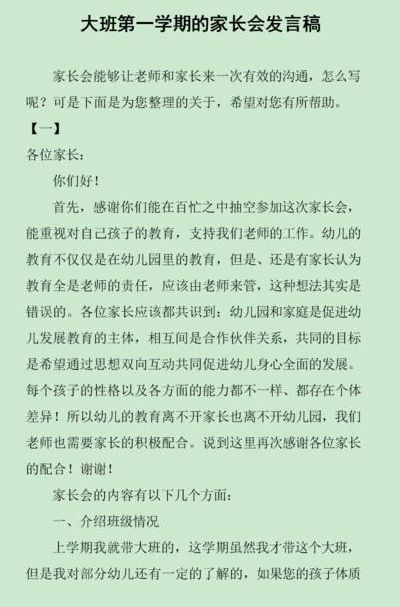 大班第一学期的家长会发言稿

家长会能够让老师和家长来一次有效的沟通，怎么写呢？可是下面是为您整理的关于，希望对您有所帮助。

【一】

各位家长：

你们好！

首先，感谢你们能在百忙之中抽空参加这次家长会，能重视对自己孩子的教育，支持我们老师的工作。幼儿的教育不仅仅是在幼儿园里的教育，但是、还是有家长认为教育全是老师的责任，应该由老师来管，这种想法其实是错误的。各位家长应该都共识到：幼儿园和家庭是促进幼儿发展教育的主体，相互间是合作伙伴关系，共同的目标是希望通过思想双向互动共同促进幼儿身心全面的发展。每个孩子的性格以及各方面的能力都不一样、都存在个体差异！所以幼儿的教育离不开家长也离不开幼儿园，我们老师也需要家长的积极配合。说到这里再次感谢各位家长的配合！谢谢！

家长会的内容有以下几个方面：

一、介绍班级情况

上学期我就带大班的，这学期虽然我才带这个大班，但是我对部分幼儿还有一定的了解的，如果您的孩子体质